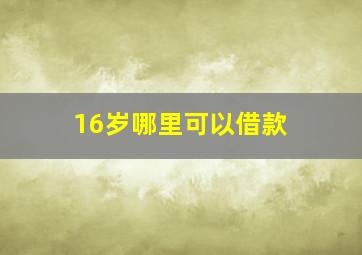 16岁哪里可以借款